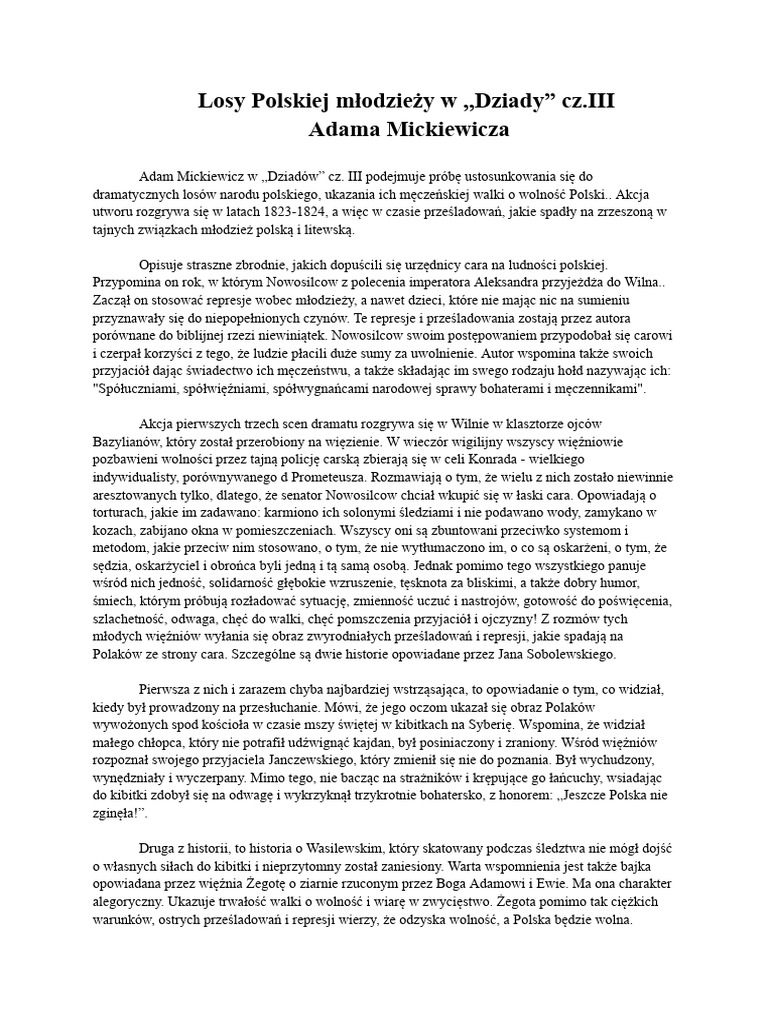 Losy Polskiej młodzieży w „Dziady” cz.III
Adama Mickiewicza

Adam Mickiewicz w „Dziadów” cz. III podejmuje próbę ustosunkowania się do dramatycznych losów narodu polskiego, ukazania ich męczeńskiej walki o wolność Polski.. Akcja utworu rozgrywa się w latach 1823-1824, a więc w czasie prześladowań, jakie spadły na zrzeszoną w tajnych związkach młodzież polską i litewską.

Opisuje straszne zbrodnie, jakich dopuścili się urzędnicy cara na ludności polskiej. Przypomina on rok, w którym Nowosilcow z polecenia imperatora Aleksandra przyjeżdża do Wilna.. Zaczął on stosować represje wobec młodzieży, a nawet dzieci, które nie mając nic na sumieniu przyznawały się do niepopełnionych czynów. Te represje i prześladowania zostają przez autora porównane do biblijnej rzezi niewiniątek. Nowosilcow swoim postępowaniem przypodobał się carowi i czerpał korzyści z tego, że ludzie płacili duże sumy za uwolnienie. Autor wspomina także swoich przyjaciół dając świadectwo ich męczeństwu, a także składając im swego rodzaju hołd nazywając ich: "Spółuczniami, spółwięźniami, spółwygnańcami narodowej sprawy bohaterami i męczennikami".

Akcja pierwszych trzech scen dramatu rozgrywa się w Wilnie w klasztorze ojców Bazylianów, który został przerobiony na więzienie. W wieczór wigilijny wszyscy więźniowie pozbawieni wolności przez tajną policję carską zbierają się w celi Konrada - wielkiego indywidualisty, porównywanego d Prometeusza. Rozmawiają o tym, że wielu z nich zostało niewinnie aresztowanych tylko, dlatego, że senator Nowosilcow chciał wkupić się w łaski cara. Opowiadają o torturach, jakie im zadawano: karmiono ich solonymi śledziami i nie podawano wody, zamykano w kozach, zabijano okna w pomieszczeniach. Wszyscy oni są zbuntowani przeciwko systemom i metodom, jakie przeciw nim stosowano, o tym, że nie wytłumaczono im, o co są oskarżeni, o tym, że sędzia, oskarżyciel i obrońca byli jedną i tą samą osobą. Jednak pomimo tego wszystkiego panuje wśród nich jedność, solidarność głębokie wzruszenie, tęsknota za bliskimi, a także dobry humor, śmiech, którym próbują rozładować sytuację, zmienność uczuć i nastrojów, gotowość do poświęcenia, szlachetność, odwaga, chęć do walki, chęć pomszczenia przyjaciół i ojczyzny! Z rozmów tych młodych więźniów wyłania się obraz zwyrodniałych prześladowań i represji, jakie spadają na Polaków ze strony cara. Szczególne są dwie historie opowiadane przez Jana Sobolewskiego.

Pierwsza z nich i zarazem chyba najbardziej wstrząsająca, to opowiadanie o tym, co widział, kiedy był prowadzony na przesłuchanie. Mówi, że jego oczom ukazał się obraz Polaków wywożonych spod kościoła w czasie mszy świętej w kibitkach na Syberię. Wspomina, że widział małego chłopca, który nie potrafił udźwignąć kajdan, był posiniaczony i zraniony. Wśród więźniów rozpoznał swojego przyjaciela Janczewskiego, który zmienił się nie do poznania. Był wychudzony, wynędzniały i wyczerpany. Mimo tego, nie bacząc na strażników i krępujące go łańcuchy, wsiadając do kibitki zdobył się na odwagę i wykrzyknął trzykrotnie bohatersko, z honorem: „Jeszcze Polska nie zginęła!”.

Druga z historii, to historia o Wasilewskim, który skatowany podczas śledztwa nie mógł dojść o własnych siłach do kibitki i nieprzytomny został zaniesiony. Warta wspomnienia jest także bajka opowiadana przez więźnia Żegotę o ziarnie rzuconym przez Boga Adamowi i Ewie. Ma ona charakter alegoryczny. Ukazuje trwałość walki o wolność i wiarę w zwycięstwo. Żegota pomimo tak ciężkich warunków, ostrych prześladowań i represji wierzy, że odzyska wolność, a Polska będzie wolna.